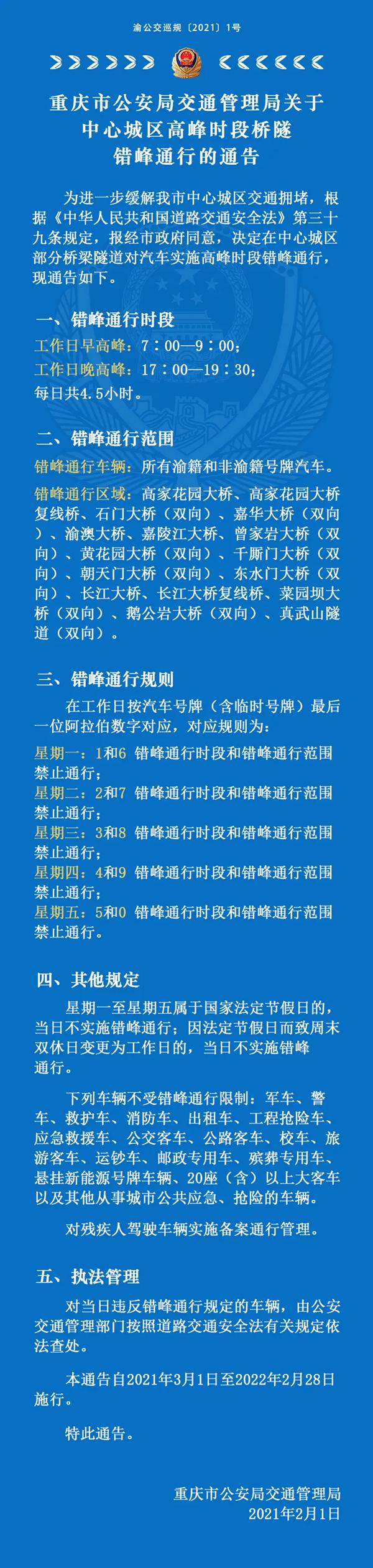 渝公交巡规〔2021〕1号

重庆市公安局交通管理局关于中心城区高峰时段桥隧错峰通行的通告

为进一步缓解我市中心城区交通拥堵，根据《中华人民共和国道路交通安全法》第三十九条规定，报经市政府同意，决定在中心城区部分桥梁隧道对汽车实施高峰时段错峰通行，现通告如下。

一、错峰通行时段

工作日早高峰：7：00—9：00；
工作日晚高峰：17：00—19：30；
每日共4.5小时。

二、错峰通行范围

错峰通行车辆：所有渝籍和非渝籍号牌汽车。

错峰通行区域：高家花园大桥、高家花园大桥复线桥、石门大桥（双向）、嘉华大桥（双向）、渝澳大桥、嘉陵江大桥、曾家岩大桥（双向）、黄花园大桥（双向）、千厮门大桥（双向）、朝天门大桥（双向）、东水门大桥（双向）、长江大桥、长江大桥复线桥、菜园坝大桥（双向）、鹅公岩大桥（双向）、真武山隧道（双向）。

三、错峰通行规则

在工作日按汽车号牌（含临时号牌）最后一位阿拉伯数字对应，对应规则为：

星期一：1和6 错峰通行时段和错峰通行范围禁止通行；
星期二：2和7 错峰通行时段和错峰通行范围禁止通行；
星期三：3和8 错峰通行时段和错峰通行范围禁止通行；
星期四：4和9 错峰通行时段和错峰通行范围禁止通行；
星期五：5和0 错峰通行时段和错峰通行范围禁止通行。

四、其他规定

星期一至星期五属于国家法定节假日的，当日不实施错峰通行；因法定节假日而致周末双休日变更为工作日的，当日不实施错峰通行。

下列车辆不受错峰通行限制：军车、警车、救护车、消防车、出租车、工程抢险车、应急救援车、公交客车、公路客车、校车、旅游客车、运钞车、邮政专用车、殡葬专用车、悬挂新能源号牌车辆、20座（含）以上大客车以及其他从事城市公共应急、抢险的车辆。

对残疾人驾驶车辆实施备案通行管理。

五、执法管理

对当日违反错峰通行规定的车辆，由公安交通管理部门按照道路交通安全法有关规定依法查处。

本通告自2021年3月1日至2022年2月28日施行。

特此通告。

重庆市公安局交通管理局
2021年2月1日